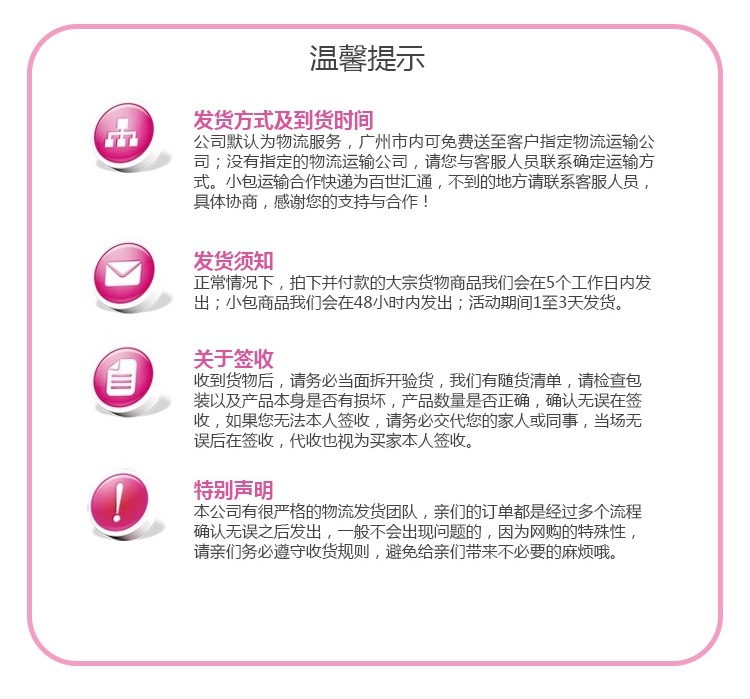 温馨提示

发货方式及到货时间
公司默认为物流服务，广州市内可免费送至客户指定物流运输公司；没有指定的物流运输公司，请您与客服人员联系确定运输方式。小包运输合作快递为百世汇通，不到的地方请联系客服人员，具体协商，感谢您的支持与合作！

发货须知
正常情况下，拍下并付款的大宗货物商品我们会在5个工作日内发出；小包商品我们会在48小时内发出；活动期间1至3天发货。

关于签收
收到货物后，请务必当面拆开验货，我们有随货清单，请检查包装以及产品本身是否有损坏，产品数量是否正确，确认无误在签收，如果您无法本人签收，请务必交代您的家人或同事，当场无误后在签收，代收也视为买家本人签收。

特别声明
本公司有很严格的物流发货团队，亲们的订单都是经过多个流程确认无误之后发出，一般不会出现问题的，因为网购的特殊性，请亲们务必遵守收货规则，避免给亲们带来不必要的麻烦哦。